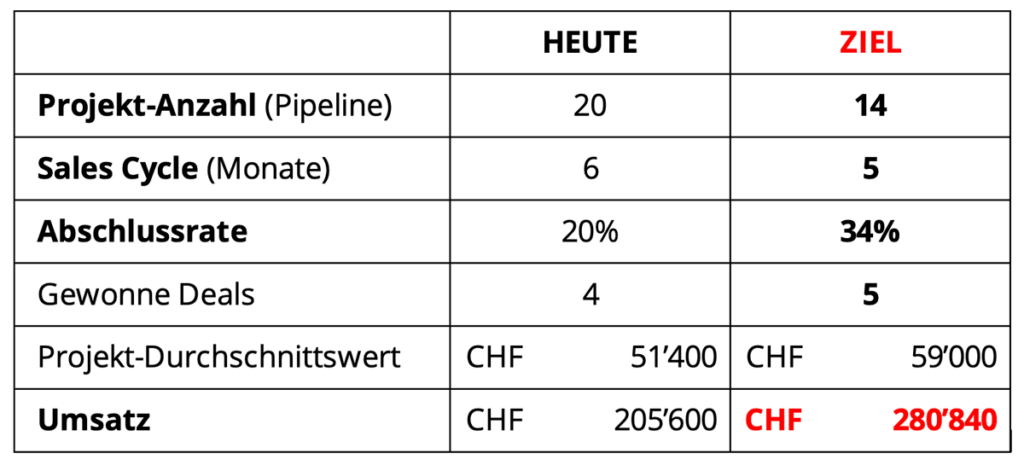 | | HEUTE | ZIEL |
|---|---|---|
| **Projekt-Anzahl** (Pipeline) | 20 | **14** |
| **Sales Cycle** (Monate) | 6 | **5** |
| **Abschlussrate** | 20% | **34%** |
| Gewonne Deals | 4 | **5** |
| Projekt-Durchschnittswert | CHF 51’400 | CHF 59’000 |
| **Umsatz** | CHF 205’600 | **CHF 280’840** |